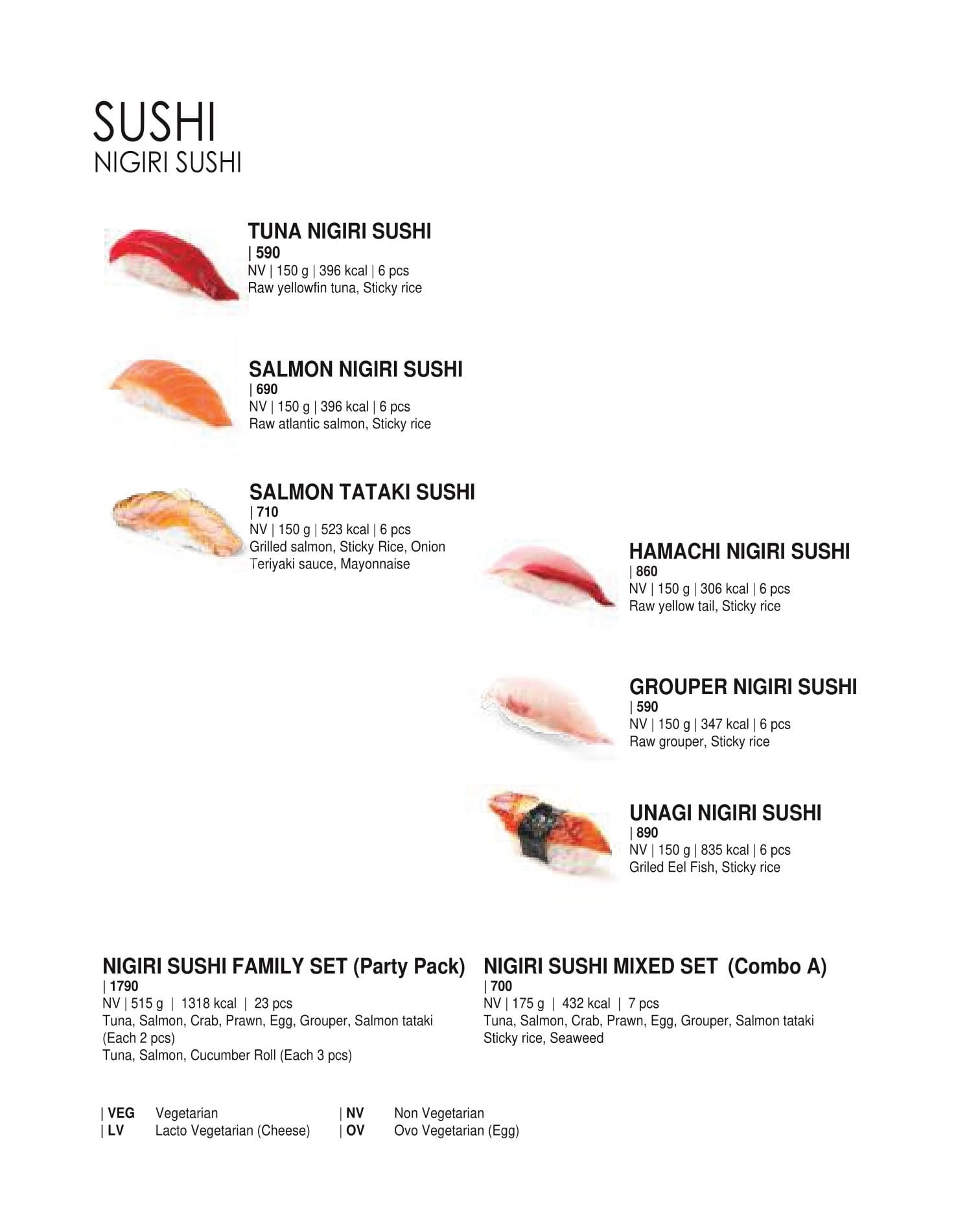 SUSHI
NIGIRI SUSHI

TUNA NIGIRI SUSHI
| 590
NV | 150 g | 396 kcal | 6 pcs
Raw yellowfin tuna, Sticky rice

SALMON NIGIRI SUSHI
| 690
NV | 150 g | 396 kcal | 6 pcs
Raw atlantic salmon, Sticky rice

SALMON TATAKI SUSHI
| 710
NV | 150 g | 523 kcal | 6 pcs
Grilled salmon, Sticky Rice, Onion
Teriyaki sauce, Mayonnaise

HAMACHI NIGIRI SUSHI
| 860
NV | 150 g | 306 kcal | 6 pcs
Raw yellow tail, Sticky rice

GROUPER NIGIRI SUSHI
| 590
NV | 150 g | 347 kcal | 6 pcs
Raw grouper, Sticky rice

UNAGI NIGIRI SUSHI
| 890
NV | 150 g | 835 kcal | 6 pcs
Griled Eel Fish, Sticky rice

NIGIRI SUSHI FAMILY SET (Party Pack)
| 1790
NV | 515 g | 1318 kcal | 23 pcs
Tuna, Salmon, Crab, Prawn, Egg, Grouper, Salmon tataki (Each 2 pcs)
Tuna, Salmon, Cucumber Roll (Each 3 pcs)

NIGIRI SUSHI MIXED SET (Combo A)
| 700
NV | 175 g | 432 kcal | 7 pcs
Tuna, Salmon, Crab, Prawn, Egg, Grouper, Salmon tataki
Sticky rice, Seaweed

| VEG Vegetarian
| LV Lacto Vegetarian (Cheese)
| NV Non Vegetarian
| OV Ovo Vegetarian (Egg)